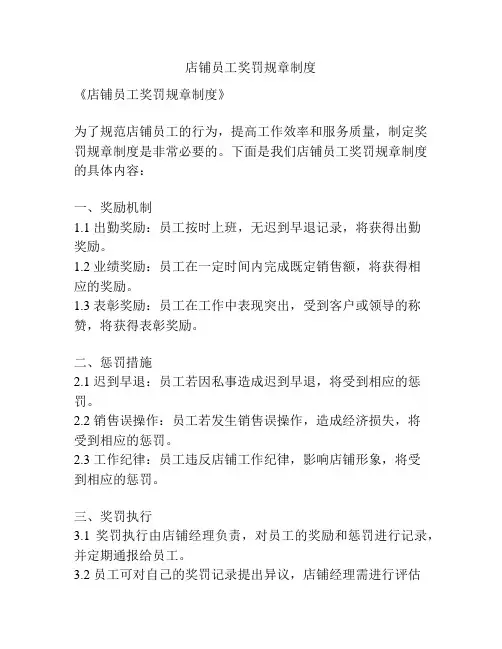 店铺员工奖罚规章制度

《店铺员工奖罚规章制度》

为了规范店铺员工的行为，提高工作效率和服务质量，制定奖罚规章制度是非常必要的。下面是我们店铺员工奖罚规章制度的具体内容：

一、奖励机制
1.1 出勤奖励：员工按时上班，无迟到早退记录，将获得出勤奖励。
1.2 业绩奖励：员工在一定时间内完成既定销售额，将获得相应的奖励。
1.3 表彰奖励：员工在工作中表现突出，受到客户或领导的称赞，将获得表彰奖励。

二、惩罚措施
2.1 迟到早退：员工若因私事造成迟到早退，将受到相应的惩罚。
2.2 销售误操作：员工若发生销售误操作，造成经济损失，将受到相应的惩罚。
2.3 工作纪律：员工违反店铺工作纪律，影响店铺形象，将受到相应的惩罚。

三、奖罚执行
3.1 奖罚执行由店铺经理负责，对员工的奖励和惩罚进行记录，并定期通报给员工。
3.2 员工可对自己的奖罚记录提出异议，店铺经理需进行评估